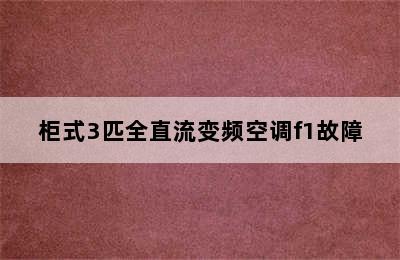 柜式3匹全直流变频空调f1故障